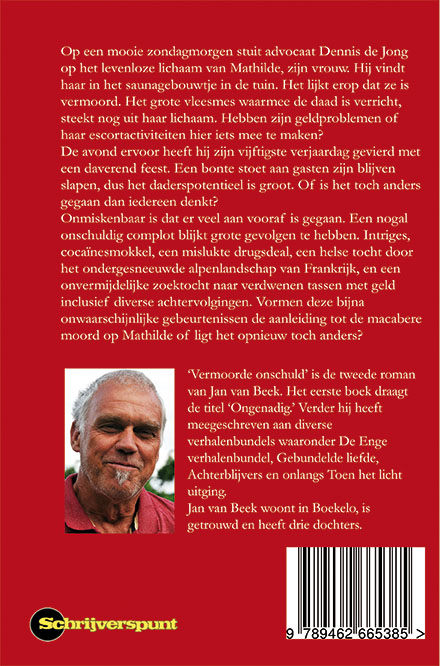 Op een mooie zondagmorgen stuit advocaat Dennis de Jong op het levenloze lichaam van Mathilde, zijn vrouw. Hij vindt haar in het saunagebouwtje in de tuin. Het lijkt erop dat ze is vermoord. Het grote vleesmes waarmee de daad is verricht, steekt nog uit haar lichaam. Hebben zijn geldproblemen of haar escortactiviteiten hier iets mee te maken?
De avond ervoor heeft hij zijn vijftigste verjaardag gevierd met een daverend feest. Een bonte stoet aan gasten zijn blijven slapen, dus het daderspotentieel is groot. Of is het toch anders gegaan dan iedereen denkt?
Onmiskenbaar is dat er veel aan vooraf is gegaan. Een nogal onschuldig complot blijkt grote gevolgen te hebben. Intriges, cocaïnesmokkel, een mislukte drugsdeal, een helse tocht door het ondergesneeuwde alpenlandschap van Frankrijk, en een onvermijdelijke zoektocht naar verdwenen tassen met geld inclusief diverse achtervolgingen. Vormen deze bijna onwaarschijnlijke gebeurtenissen de aanleiding tot de macabere moord op Mathilde of ligt het opnieuw toch anders?

'Vermoorde onschuld' is de tweede roman van Jan van Beek. Het eerste boek draagt de titel 'Ongenadig.' Verder hij heeft meegeschreven aan diverse verhalenbundels waaronder De Enge verhalenbundel, Gebundelde liefde, Achterblijvers en onlangs Toen het licht uitging.
Jan van Beek woont in Boekelo, is getrouwd en heeft drie dochters.

Schrijverspunt

9 789462 665385 >